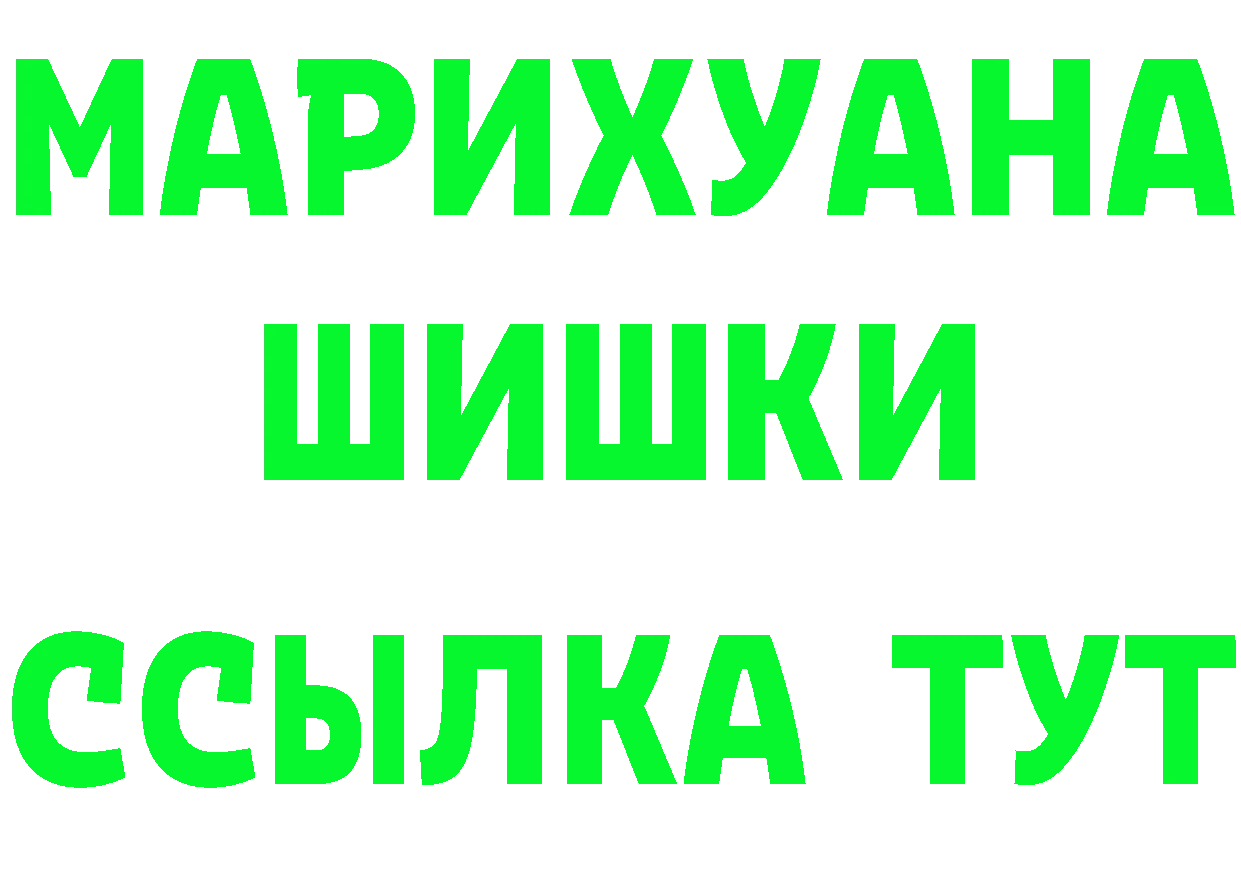 МАРИХУАНА
ШИШКИ
ССЫЛКА ТУТ